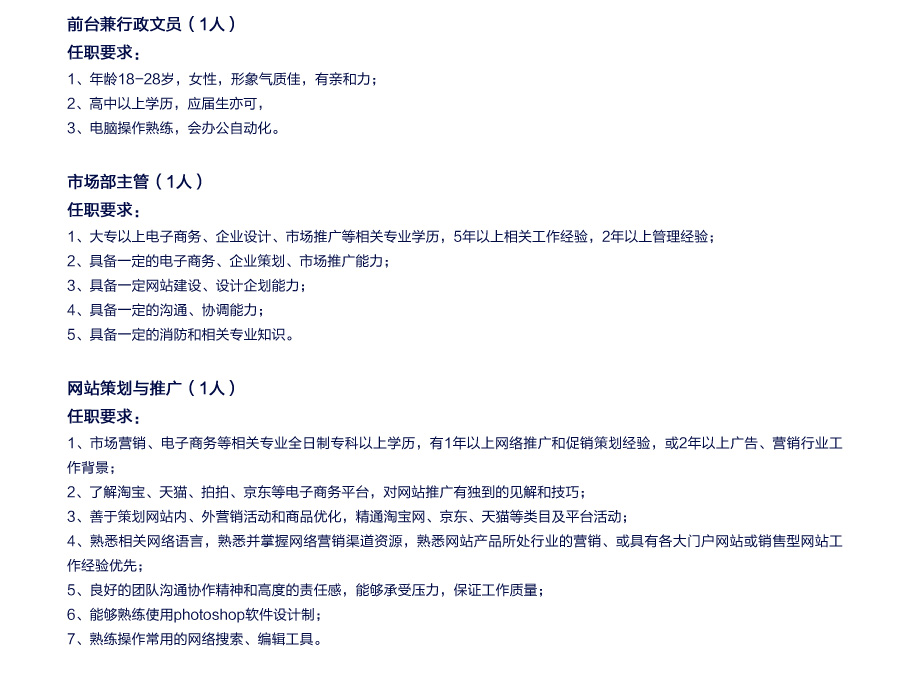 前台兼行政文员（1人）
任职要求：
1、年龄18-28岁，女性，形象气质佳，有亲和力；
2、高中以上学历，应届生亦可，
3、电脑操作熟练，会办公自动化。

市场部主管（1人）
任职要求：
1、大专以上电子商务、企业设计、市场推广等相关专业学历，5年以上相关工作经验，2年以上管理经验；
2、具备一定的电子商务、企业策划、市场推广能力；
3、具备一定网站建设、设计企划能力；
4、具备一定的沟通、协调能力；
5、具备一定的消防和相关专业知识。

网站策划与推广（1人）
任职要求：
1、市场营销、电子商务等相关专业全日制专科以上学历，有1年以上网络推广和促销策划经验，或2年以上广告、营销行业工作背景；
2、了解淘宝、天猫、拍拍、京东等电子商务平台，对网站推广有独到的见解和技巧；
3、善于策划网站内、外营销活动和商品优化，精通淘宝网、京东、天猫等类目及平台活动；
4、熟悉相关网络语言，熟悉并掌握网络营销渠道资源，熟悉网站产品所处行业的营销、或具有各大门户网站或销售型网站工作经验优先；
5、良好的团队沟通协作精神和高度的责任感，能够承受压力，保证工作质量；
6、能够熟练使用photoshop软件设计制；
7、熟练操作常用的网络搜索、编辑工具。